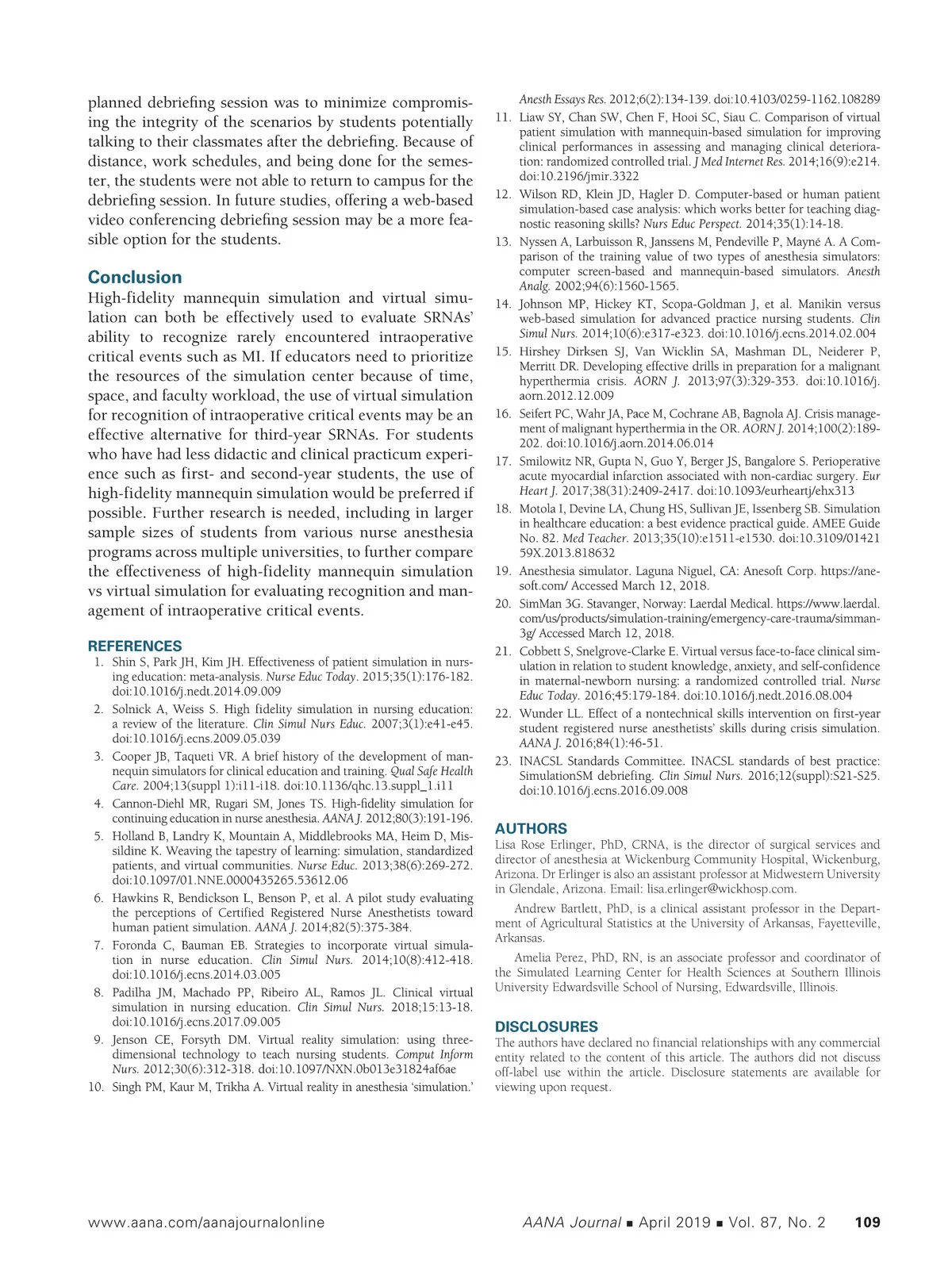 planned debriefing session was to minimize compromising the integrity of the scenarios by students potentially talking to their classmates after the debriefing. Because of distance, work schedules, and being done for the semester, the students were not able to return to campus for the debriefing session. In future studies, offering a web-based video conferencing debriefing session may be a more feasible option for the students.

Conclusion

High-fidelity mannequin simulation and virtual simulation can both be effectively used to evaluate SRNAs' ability to recognize rarely encountered intraoperative critical events such as MI. If educators need to prioritize the resources of the simulation center because of time, space, and faculty workload, the use of virtual simulation for recognition of intraoperative critical events may be an effective alternative for third-year SRNAs. For students who have had less didactic and clinical practicum experience such as first- and second-year students, the use of high-fidelity mannequin simulation would be preferred if possible. Further research is needed, including in larger sample sizes of students from various nurse anesthesia programs across multiple universities, to further compare the effectiveness of high-fidelity mannequin simulation vs virtual simulation for evaluating recognition and management of intraoperative critical events.

REFERENCES

1. Shin S, Park JH, Kim JH. Effectiveness of patient simulation in nursing education: meta-analysis. Nurse Educ Today. 2015;35(1):176-182. doi:10.1016/j.nedt.2014.09.009
2. Solnick A, Weiss S. High fidelity simulation in nursing education: a review of the literature. Clin Simul Nurs Educ. 2007;3(1):e41-e45. doi:10.1016/j.ecns.2009.05.039
3. Cooper JB, Taqueti VR. A brief history of the development of mannequin simulators for clinical education and training. Qual Safe Health Care. 2004;13(suppl 1):i11-i18. doi:10.1136/qhc.13.suppl_1.i11
4. Cannon-Diehl MR, Rugari SM, Jones TS. High-fidelity simulation for continuing education in nurse anesthesia. AANA J. 2012;80(3):191-196.
5. Holland B, Landry K, Mountain A, Middlebrooks MA, Heim D, Missildine K. Weaving the tapestry of learning: simulation, standardized patients, and virtual communities. Nurse Educ. 2013;38(6):269-272. doi:10.1097/01.NNE.0000435265.53612.06
6. Hawkins R, Bendickson L, Benson P, et al. A pilot study evaluating the perceptions of Certified Registered Nurse Anesthetists toward human patient simulation. AANA J. 2014;82(5):375-384.
7. Foronda C, Bauman EB. Strategies to incorporate virtual simulation in nurse education. Clin Simul Nurs. 2014;10(8):412-418. doi:10.1016/j.ecns.2014.03.005
8. Padilha JM, Machado PP, Ribeiro AL, Ramos JL. Clinical virtual simulation in nursing education. Clin Simul Nurs. 2018;15:13-18. doi:10.1016/j.ecns.2017.09.005
9. Jenson CE, Forsyth DM. Virtual reality simulation: using three-dimensional technology to teach nursing students. Comput Inform Nurs. 2012;30(6):312-318. doi:10.1097/NXN.0b013e31824af6ae
10. Singh PM, Kaur M, Trikha A. Virtual reality in anesthesia 'simulation.' Anesth Essays Res. 2012;6(2):134-139. doi:10.4103/0259-1162.108289
11. Liaw SY, Chan SW, Chen F, Hooi SC, Siau C. Comparison of virtual patient simulation with mannequin-based simulation for improving clinical performances in assessing and managing clinical deterioration: randomized controlled trial. J Med Internet Res. 2014;16(9):e214. doi:10.2196/jmir.3322
12. Wilson RD, Klein JD, Hagler D. Computer-based or human patient simulation-based case analysis: which works better for teaching diagnostic reasoning skills? Nurs Educ Perspect. 2014;35(1):14-18.
13. Nyssen A, Larbuisson R, Janssens M, Pendeville P, Mayné A. A Comparison of the training value of two types of anesthesia simulators: computer screen-based and mannequin-based simulators. Anesth Analg. 2002;94(6):1560-1565.
14. Johnson MP, Hickey KT, Scopa-Goldman J, et al. Manikin versus web-based simulation for advanced practice nursing students. Clin Simul Nurs. 2014;10(6):e317-e323. doi:10.1016/j.ecns.2014.02.004
15. Hirshey Dirksen SJ, Van Wicklin SA, Mashman DL, Neiderer P, Merritt DR. Developing effective drills in preparation for a malignant hyperthermia crisis. AORN J. 2013;97(3):329-353. doi:10.1016/j.aorn.2012.12.009
16. Seifert PC, Wahr JA, Pace M, Cochrane AB, Bagnola AJ. Crisis management of malignant hyperthermia in the OR. AORN J. 2014;100(2):189-202. doi:10.1016/j.aorn.2014.06.014
17. Smilowitz NR, Gupta N, Guo Y, Berger JS, Bangalore S. Perioperative acute myocardial infarction associated with non-cardiac surgery. Eur Heart J. 2017;38(31):2409-2417. doi:10.1093/eurheartj/ehx313
18. Motola I, Devine LA, Chung HS, Sullivan JE, Issenberg SB. Simulation in healthcare education: a best evidence practical guide. AMEE Guide No. 82. Med Teacher. 2013;35(10):e1511-e1530. doi:10.3109/0142159X.2013.818632
19. Anesthesia simulator. Laguna Niguel, CA: Anesoft Corp. https://anesoft.com/ Accessed March 12, 2018.
20. SimMan 3G. Stavanger, Norway: Laerdal Medical. https://www.laerdal.com/us/products/simulation-training/emergency-care-trauma/simman-3g/ Accessed March 12, 2018.
21. Cobbett S, Snelgrove-Clarke E. Virtual versus face-to-face clinical simulation in relation to student knowledge, anxiety, and self-confidence in maternal-newborn nursing: a randomized controlled trial. Nurse Educ Today. 2016;45:179-184. doi:10.1016/j.nedt.2016.08.004
22. Wunder LL. Effect of a nontechnical skills intervention on first-year student registered nurse anesthetists' skills during crisis simulation. AANA J. 2016;84(1):46-51.
23. INACSL Standards Committee. INACSL standards of best practice: SimulationSM debriefing. Clin Simul Nurs. 2016;12(suppl):S21-S25. doi:10.1016/j.ecns.2016.09.008

AUTHORS

Lisa Rose Erlinger, PhD, CRNA, is the director of surgical services and director of anesthesia at Wickenburg Community Hospital, Wickenburg, Arizona. Dr Erlinger is also an assistant professor at Midwestern University in Glendale, Arizona. Email: lisa.erlinger@wickhosp.com.

Andrew Bartlett, PhD, is a clinical assistant professor in the Department of Agricultural Statistics at the University of Arkansas, Fayetteville, Arkansas.

Amelia Perez, PhD, RN, is an associate professor and coordinator of the Simulated Learning Center for Health Sciences at Southern Illinois University Edwardsville School of Nursing, Edwardsville, Illinois.

DISCLOSURES

The authors have declared no financial relationships with any commercial entity related to the content of this article. The authors did not discuss off-label use within the article. Disclosure statements are available for viewing upon request.

www.aana.com/aanajournalonline AANA Journal ■ April 2019 ■ Vol. 87, No. 2 109